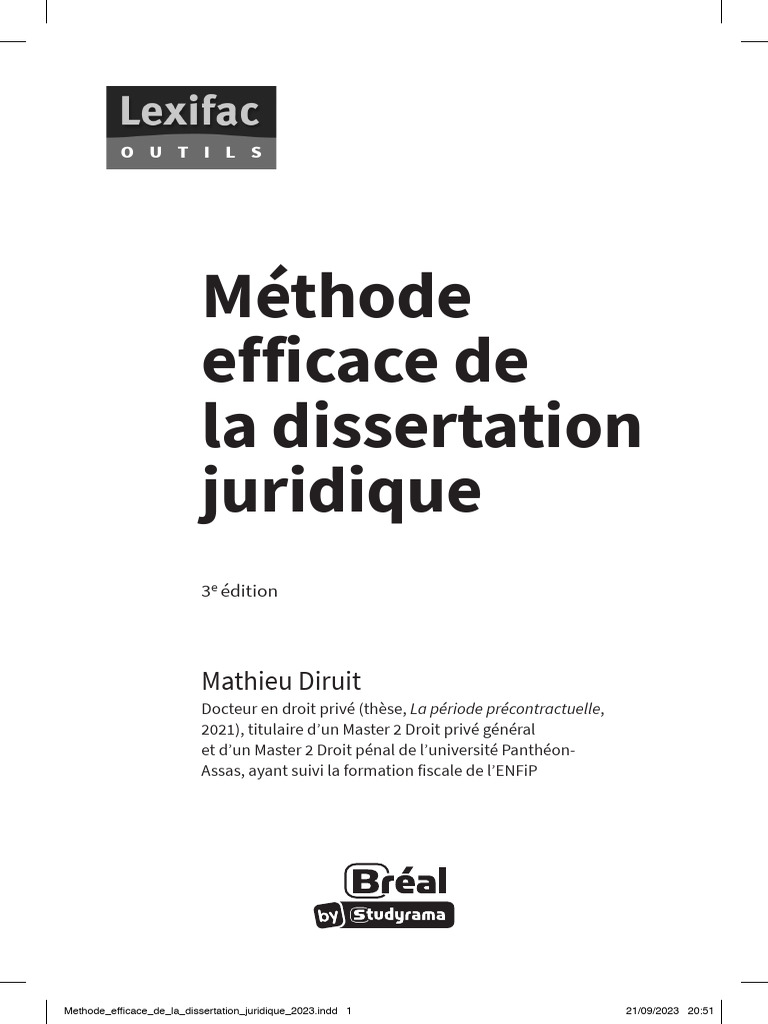 Lexifac
OUTILS

Méthode
efficace de
la dissertation
juridique

3e édition

Mathieu Diruit

Docteur en droit privé (thèse, La période précontractuelle, 2021), titulaire d'un Master 2 Droit privé général et d'un Master 2 Droit pénal de l'université Panthéon-Assas, ayant suivi la formation fiscale de l'ENFiP

Bréal
by Studyrama

Methode_efficace_de_la_dissertation_juridique_2023.indd 1

21/09/2023 20:51